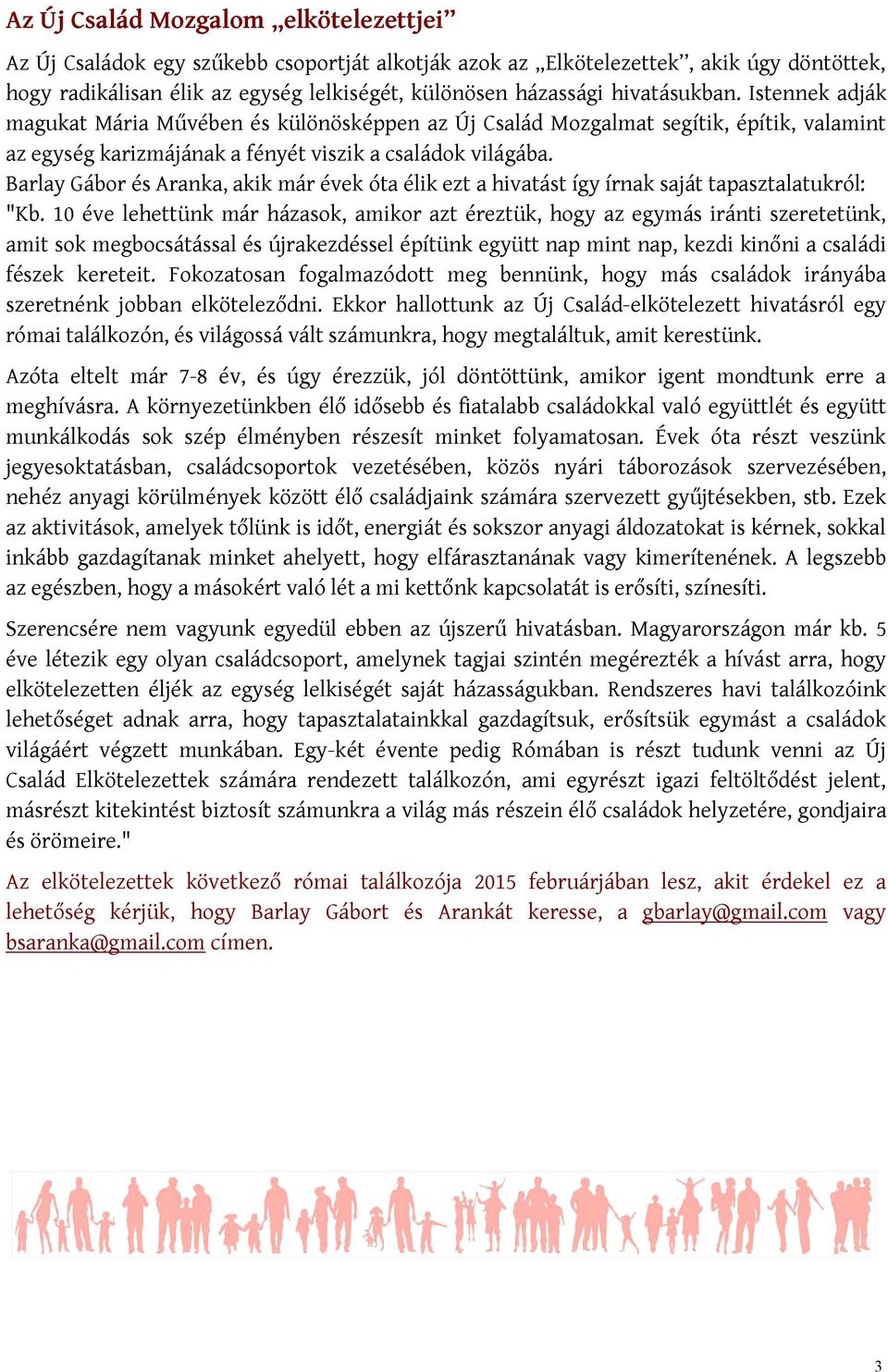 Az Új Család Mozgalom „elkötelezettjei”

Az Új Családok egy szűkebb csoportját alkotják azok az „Elkötelezettek”, akik úgy döntöttek, hogy radikálisan élik az egység lelkiségét, különösen házassági hivatásukban. Istennek adják magukat Mária Művében és különösképpen az Új Család Mozgalmat segítik, építik, valamint az egység karizmájának a fényét viszik a családok világába.
Barlay Gábor és Aranka, akik már évek óta élik ezt a hivatást így írnak saját tapasztalatukról: "Kb. 10 éve lehettünk már házasok, amikor azt éreztük, hogy az egymás iránti szeretetünk, amit sok megbocsátással és újrakezdéssel építünk együtt nap mint nap, kezdi kinőni a családi fészek kereteit. Fokozatosan fogalmazódott meg bennünk, hogy más családok irányába szeretnénk jobban elköteleződni. Ekkor hallottunk az Új Család-elkötelezett hivatásról egy római találkozón, és világossá vált számunkra, hogy megtaláltuk, amit kerestünk.

Azóta eltelt már 7-8 év, és úgy érezzük, jól döntöttünk, amikor igent mondtunk erre a meghívásra. A környezetünkben élő idősebb és fiatalabb családokkal való együttlét és együtt munkálkodás sok szép élményben részesít minket folyamatosan. Évek óta részt veszünk jegyesoktatásban, családcsoportok vezetésében, közös nyári táborozások szervezésében, nehéz anyagi körülmények között élő családjaink számára szervezett gyűjtésekben, stb. Ezek az aktivitások, amelyek tőlünk is időt, energiát és sokszor anyagi áldozatokat is kérnek, sokkal inkább gazdagítanak minket ahelyett, hogy elfárasztanának vagy kimerítenének. A legszebb az egészben, hogy a másokért való lét a mi kettőnk kapcsolatát is erősíti, színesíti.

Szerencsére nem vagyunk egyedül ebben az újszerű hivatásban. Magyarországon már kb. 5 éve létezik egy olyan családcsoport, amelynek tagjai szintén megérezték a hívást arra, hogy elkötelezetten éljék az egység lelkiségét saját házasságukban. Rendszeres havi találkozóink lehetőséget adnak arra, hogy tapasztalatainkkal gazdagítsuk, erősítsük egymást a családok világáért végzett munkában. Egy-két évente pedig Rómában is részt tudunk venni az Új Család Elkötelezettek számára rendezett találkozón, ami egyrészt igazi feltöltődést jelent, másrészt kitekintést biztosít számunkra a világ más részein élő családok helyzetére, gondjaira és örömeire."

Az elkötelezettek következő római találkozója 2015 februárjában lesz, akit érdekel ez a lehetőség kérjük, hogy Barlay Gábort és Arankát keresse, a gbarlay@gmail.com vagy bsaranka@gmail.com címen.

3